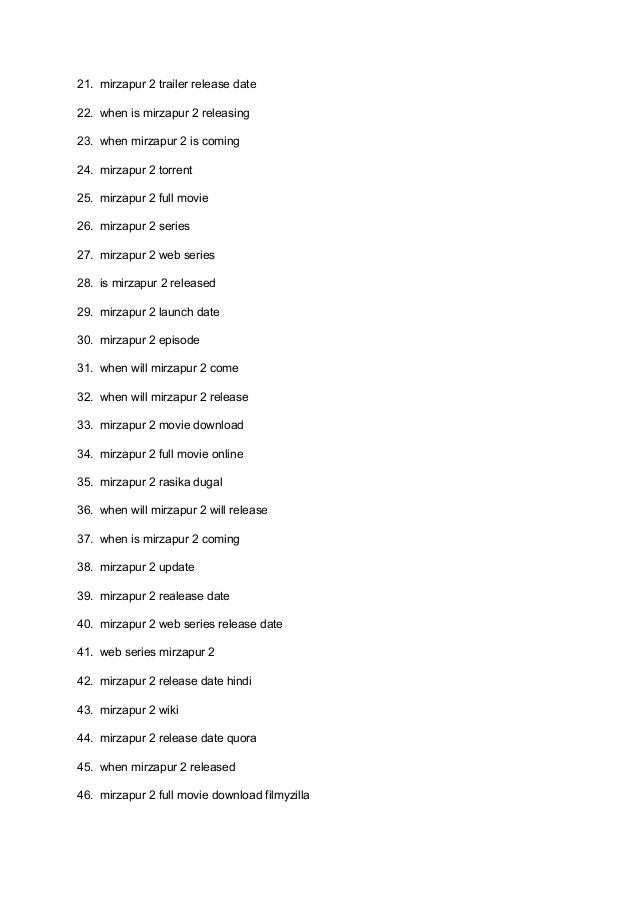 21. mirzapur 2 trailer release date

22. when is mirzapur 2 releasing

23. when mirzapur 2 is coming

24. mirzapur 2 torrent

25. mirzapur 2 full movie

26. mirzapur 2 series

27. mirzapur 2 web series

28. is mirzapur 2 released

29. mirzapur 2 launch date

30. mirzapur 2 episode

31. when will mirzapur 2 come

32. when will mirzapur 2 release

33. mirzapur 2 movie download

34. mirzapur 2 full movie online

35. mirzapur 2 rasika dugal

36. when will mirzapur 2 will release

37. when is mirzapur 2 coming

38. mirzapur 2 update

39. mirzapur 2 realease date

40. mirzapur 2 web series release date

41. web series mirzapur 2

42. mirzapur 2 release date hindi

43. mirzapur 2 wiki

44. mirzapur 2 release date quora

45. when mirzapur 2 released

46. mirzapur 2 full movie download filmyzilla